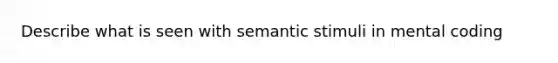 Describe what is seen with semantic stimuli in mental coding